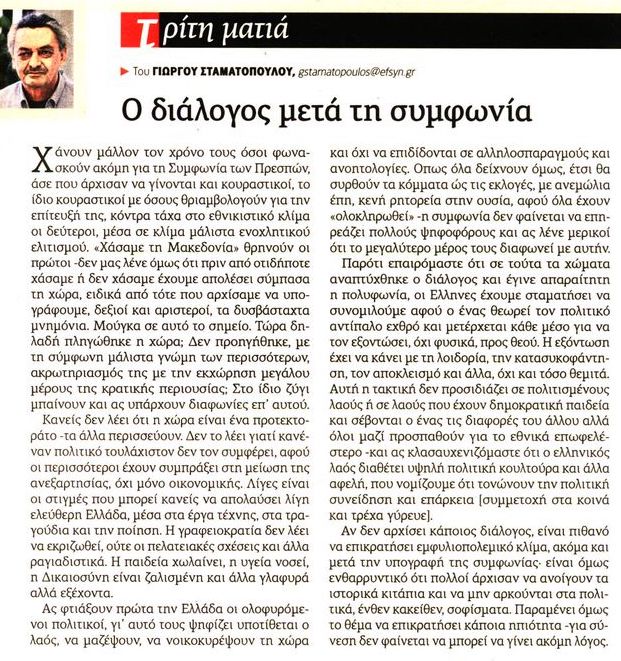 Τρίτη ματιά

Του ΓΙΩΡΓΟΥ ΣΤΑΜΑΤΟΠΟΥΛΟΥ, gstamatopoulos@efsyn.gr

Ο διάλογος μετά τη συμφωνία

Χάνουν μάλλον τον χρόνο τους όσοι φωνασκούν ακόμη για τη Συμφωνία των Πρεσπών, άσε που άρχισαν να γίνονται και κουραστικοί, το ίδιο κουραστικοί με όσους θριαμβολογούν για την επίτευξή της, κόντρα τάχα στο εθνικιστικό κλίμα οι δεύτεροι, μέσα σε κλίμα μάλιστα ενοχλητικού ελιτισμού. «Χάσαμε τη Μακεδονία» θρηνούν οι πρώτοι -δεν μας λένε όμως ότι πριν από οτιδήποτε χάσαμε ή δεν χάσαμε έχουμε απολέσει σύμπασα τη χώρα, ειδικά από τότε που αρχίσαμε να υπογράφουμε, δεξιοί και αριστεροί, τα δυσβάσταχτα μνημόνια. Μούγκα σε αυτό το σημείο. Τώρα δηλαδή πληγώθηκε η χώρα; Δεν προηγήθηκε, με τη σύμφωνη μάλιστα γνώμη των περισσότερων, ακρωτηριασμός της με την εκχώρηση μεγάλου μέρους της κρατικής περιουσίας; Στο ίδιο ζύγι μπαίνουν και ας υπάρχουν διαφωνίες επ' αυτού.

Κανείς δεν λέει ότι η χώρα είναι ένα προτεκτοράτο -τα άλλα περισσεύουν. Δεν το λέει γιατί κανέναν πολιτικό τουλάχιστον δεν τον συμφέρει, αφού οι περισσότεροι έχουν συμπράξει στη μείωση της ανεξαρτησίας, όχι μόνο οικονομικής. Λίγες είναι οι στιγμές που μπορεί κανείς να απολαύσει λίγη ελεύθερη Ελλάδα, μέσα στα έργα τέχνης, στα τραγούδια και την ποίηση. Η γραφειοκρατία δεν λέει να εκριζωθεί, ούτε οι πελατειακές σχέσεις και άλλα ραγιαδιστικά. Η παιδεία χωλαίνει, η υγεία νοσεί, η Δικαιοσύνη είναι ζαλισμένη και άλλα γλαφυρά αλλά εξέχοντα.

Ας φτιάξουν πρώτα την Ελλάδα οι ολοφυρόμενοι πολιτικοί, γι' αυτό τους ψηφίζει υποτίθεται ο λαός, να μαζέψουν, να νοικοκυρέψουν τη χώρα και όχι να επιδίδονται σε αλληλοσπαραγμούς και ανοητολογίες. Οπως όλα δείχνουν όμως, έτσι θα συρθούν τα κόμματα ώς τις εκλογές, με ανεμώλια έπη, κενή ρητορεία στην ουσία, αφού όλα έχουν «ολοκληρωθεί» -η συμφωνία δεν φαίνεται να επηρεάζει πολλούς ψηφοφόρους και ας λένε μερικοί ότι το μεγαλύτερο μέρος τους διαφωνεί με αυτήν.

Παρότι επαιρόμαστε ότι σε τούτα τα χώματα αναπτύχθηκε ο διάλογος και έγινε απαραίτητη η πολυφωνία, οι Ελληνες έχουμε σταματήσει να συνομιλούμε αφού ο ένας θεωρεί τον πολιτικό αντίπαλο εχθρό και μετέρχεται κάθε μέσο για να τον εξοντώσει, όχι φυσικά, προς θεού. Η εξόντωση έχει να κάνει με τη λοιδορία, την κατασυκοφάντηση, τον αποκλεισμό και άλλα, όχι και τόσο θεμιτά. Αυτή η τακτική δεν προσιδιάζει σε πολιτισμένους λαούς ή σε λαούς που έχουν δημοκρατική παιδεία και σέβονται ο ένας τις διαφορές του άλλου αλλά όλοι μαζί προσπαθούν για το εθνικά επωφελέστερο -και ας κλασαυχενιζόμαστε ότι ο ελληνικός λαός διαθέτει υψηλή πολιτική κουλτούρα και άλλα αφελή, που νομίζουμε ότι τονώνουν την πολιτική συνείδηση και επάρκεια [συμμετοχή στα κοινά και τρέχα γύρευε].

Αν δεν αρχίσει κάποιος διάλογος, είναι πιθανό να επικρατήσει εμφυλιοπολεμικό κλίμα, ακόμα και μετά την υπογραφή της συμφωνίας· είναι όμως ενθαρρυντικό ότι πολλοί άρχισαν να ανοίγουν τα ιστορικά κιτάπια και να μην αρκούνται στα πολιτικά, ένθεν κακείθεν, σοφίσματα. Παραμένει όμως το θέμα να επικρατήσει κάποια ηπιότητα -για σύνεση δεν φαίνεται να μπορεί να γίνει ακόμη λόγος.